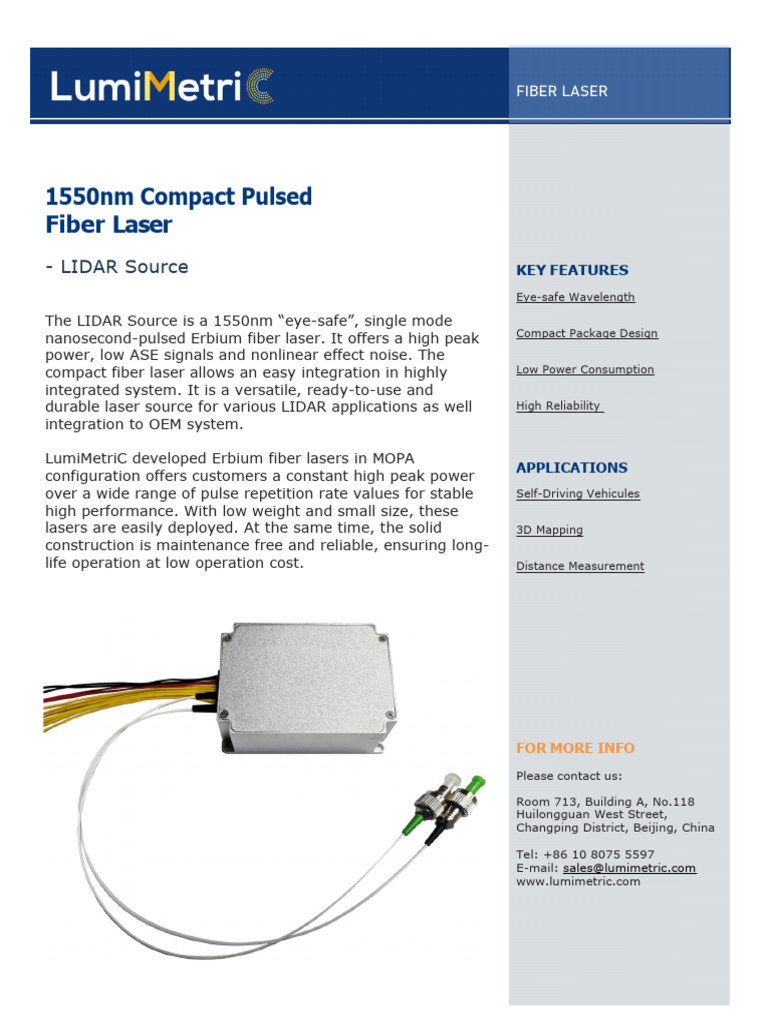 LumiMetriC

FIBER LASER

1550nm Compact Pulsed Fiber Laser

- LIDAR Source

The LIDAR Source is a 1550nm "eye-safe", single mode nanosecond-pulsed Erbium fiber laser. It offers a high peak power, low ASE signals and nonlinear effect noise. The compact fiber laser allows an easy integration in highly integrated system. It is a versatile, ready-to-use and durable laser source for various LIDAR applications as well integration to OEM system.

LumiMetriC developed Erbium fiber lasers in MOPA configuration offers customers a constant high peak power over a wide range of pulse repetition rate values for stable high performance. With low weight and small size, these lasers are easily deployed. At the same time, the solid construction is maintenance free and reliable, ensuring long-life operation at low operation cost.

KEY FEATURES

Eye-safe Wavelength

Compact Package Design

Low Power Consumption

High Reliability

APPLICATIONS

Self-Driving Vehicules

3D Mapping

Distance Measurement

FOR MORE INFO

Please contact us:

Room 713, Building A, No.118
Huilongguan West Street,
Changping District, Beijing, China

Tel: +86 10 8075 5597
E-mail: sales@lumimetric.com
www.lumimetric.com